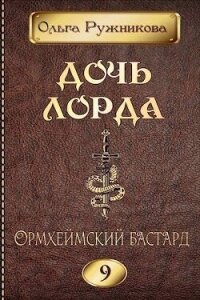 Ольга Ружникова

ДОЧЬ ЛОРДА

ОРМХЕЙМСКИЙ БАСТАРД

9